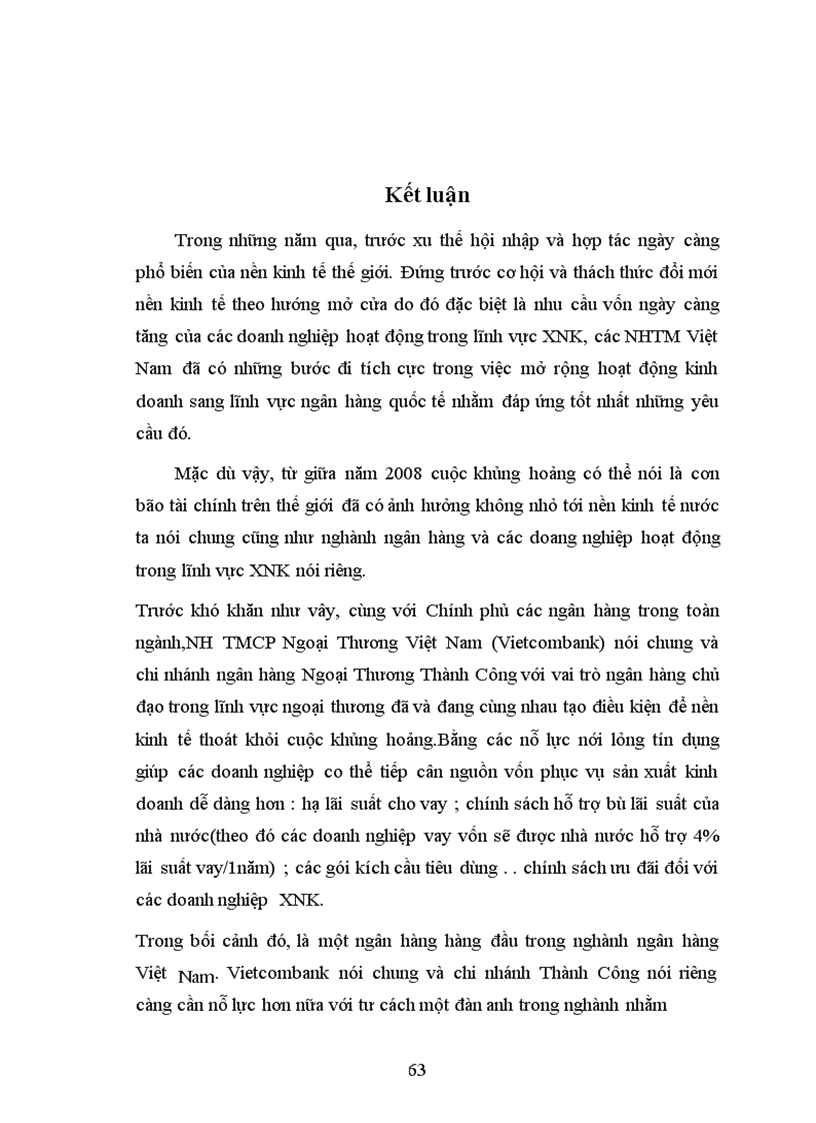 Kết luận

Trong những năm qua, trước xu thế hội nhập và hợp tác ngày càng phổ biến của nền kinh tế thế giới. Đứng trước cơ hội và thách thức đổi mới nền kinh tế theo hướng mở cửa do đó đặc biệt là nhu cầu vốn ngày càng tăng của các doanh nghiệp hoạt động trong lĩnh vực XNK, các NHTM Việt Nam đã có những bước đi tích cực trong việc mở rộng hoạt động kinh doanh sang lĩnh vực ngân hàng quốc tế nhằm đáp ứng tốt nhất những yêu cầu đó.

Mặc dù vậy, từ giữa năm 2008 cuộc khủng hoảng có thể nói là cơn bão tài chính trên thế giới đã có ảnh hưởng không nhỏ tới nền kinh tế nước ta nói chung cũng như nghành ngân hàng và các doang nghiệp hoạt động trong lĩnh vực XNK nói riêng.

Trước khó khăn như vậy, cùng với Chính phủ các ngân hàng trong toàn ngành,NH TMCP Ngoại Thương Việt Nam (Vietcombank) nói chung và chi nhánh ngân hàng Ngoại Thương Thành Công với vai trò ngân hàng chủ đạo trong lĩnh vực ngoại thương đã và đang cùng nhau tạo điều kiện để nền kinh tế thoát khỏi cuộc khủng hoảng.Bằng các nỗ lực nới lỏng tín dụng giúp các doanh nghiệp co thể tiếp cân nguồn vốn phục vụ sản xuất kinh doanh dễ dàng hơn : hạ lãi suất cho vay ; chính sách hỗ trợ bù lãi suất của nhà nước(theo đó các doanh nghiệp vay vốn sẽ được nhà nước hỗ trợ 4% lãi suất vay/1năm) ; các gói kích cầu tiêu dùng . . chính sách ưu đãi đối với các doanh nghiệp XNK.

Trong bối cảnh đó, là một ngân hàng hàng đầu trong nghành ngân hàng Việt Nam. Vietcombank nói chung và chi nhánh Thành Công nói riêng càng cần nỗ lực hơn nữa với tư cách một đàn anh trong nghành nhằm

63